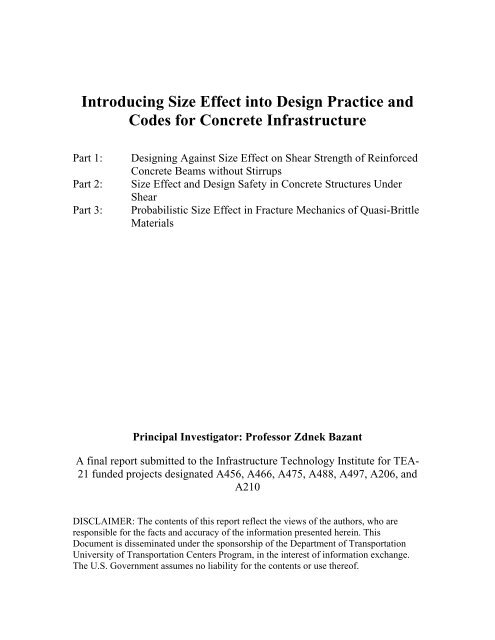 Introducing Size Effect into Design Practice and Codes for Concrete Infrastructure

Part 1: Designing Against Size Effect on Shear Strength of Reinforced Concrete Beams without Stirrups
Part 2: Size Effect and Design Safety in Concrete Structures Under Shear
Part 3: Probabilistic Size Effect in Fracture Mechanics of Quasi-Brittle Materials

Principal Investigator: Professor Zdnek Bazant

A final report submitted to the Infrastructure Technology Institute for TEA-21 funded projects designated A456, A466, A475, A488, A497, A206, and A210

DISCLAIMER: The contents of this report reflect the views of the authors, who are responsible for the facts and accuracy of the information presented herein. This Document is disseminated under the sponsorship of the Department of Transportation University of Transportation Centers Program, in the interest of information exchange. The U.S. Government assumes no liability for the contents or use thereof.